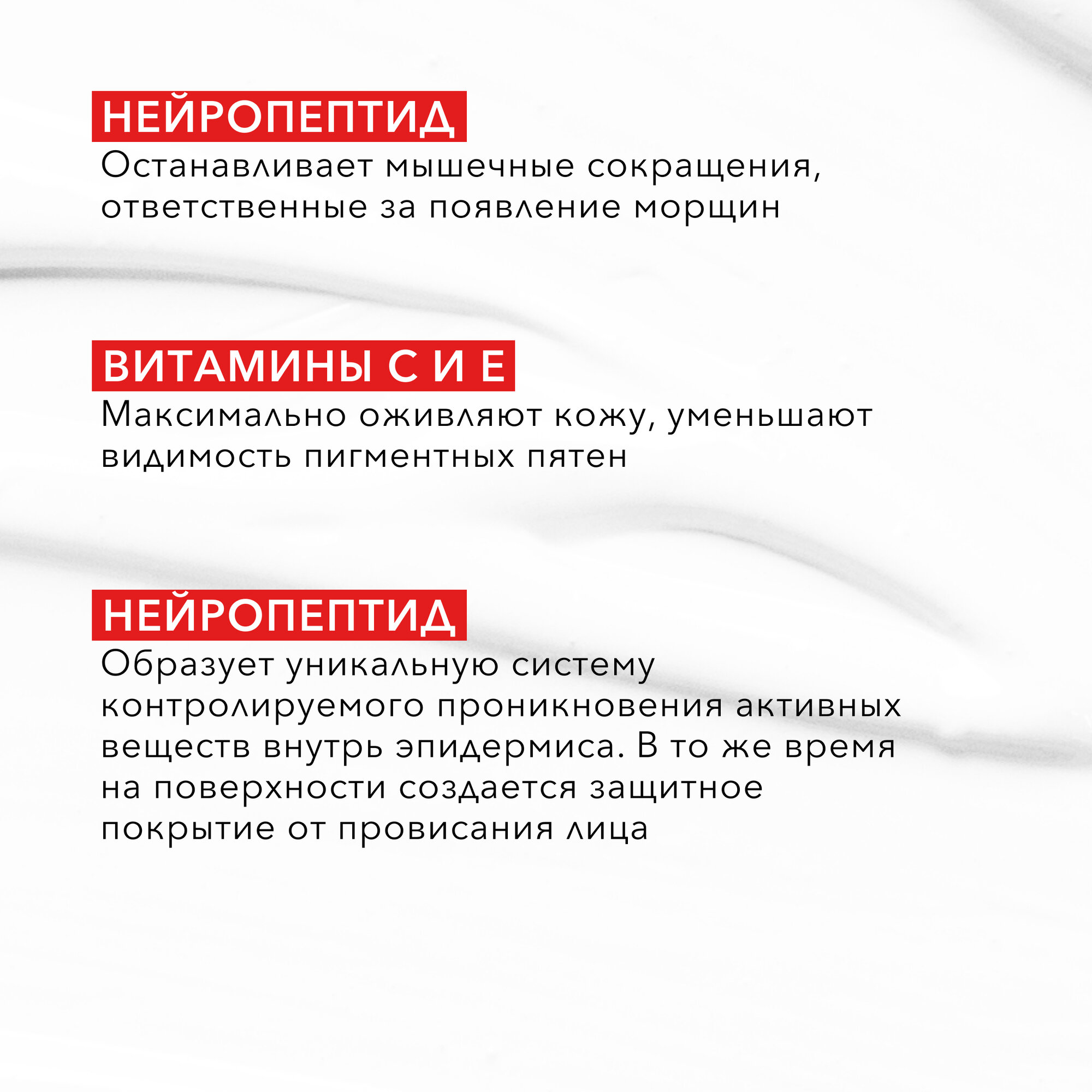 НЕЙРОПЕПТИД

Останавливает мышечные сокращения, ответственные за появление морщин

ВИТАМИНЫ С И Е

Максимально оживляют кожу, уменьшают видимость пигментных пятен

НЕЙРОПЕПТИД

Образует уникальную систему контролируемого проникновения активных веществ внутрь эпидермиса. В то же время на поверхности создается защитное покрытие от провисания лица